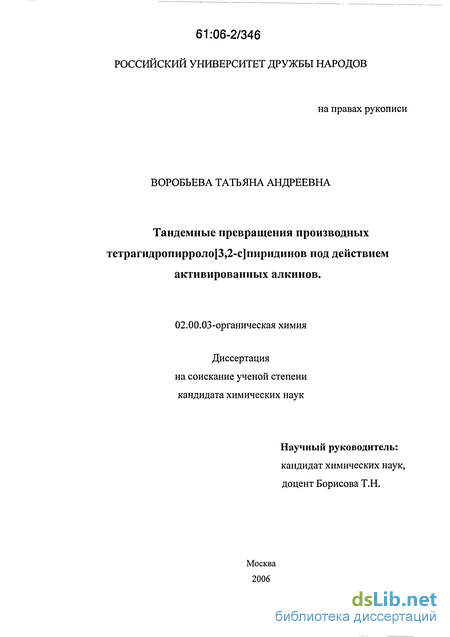 61:06-2/346

РОССИЙСКИЙ УНИВЕРСИТЕТ ДРУЖБЫ НАРОДОВ

на правах рукописи

ВОРОБЬЕВА ТАТЬЯНА АНДРЕЕВНА

Тандемные превращения производных тетрагидропирроло[3,2-с]пиридинов под действием активированных алкинов.

02.00.03-органическая химия

Диссертация
на соискание ученой степени
кандидата химических наук

Научный руководитель:
кандидат химических наук,
доцент Борисова Т.Н.

Москва
2006

dsLib.net
библиотека диссертаций